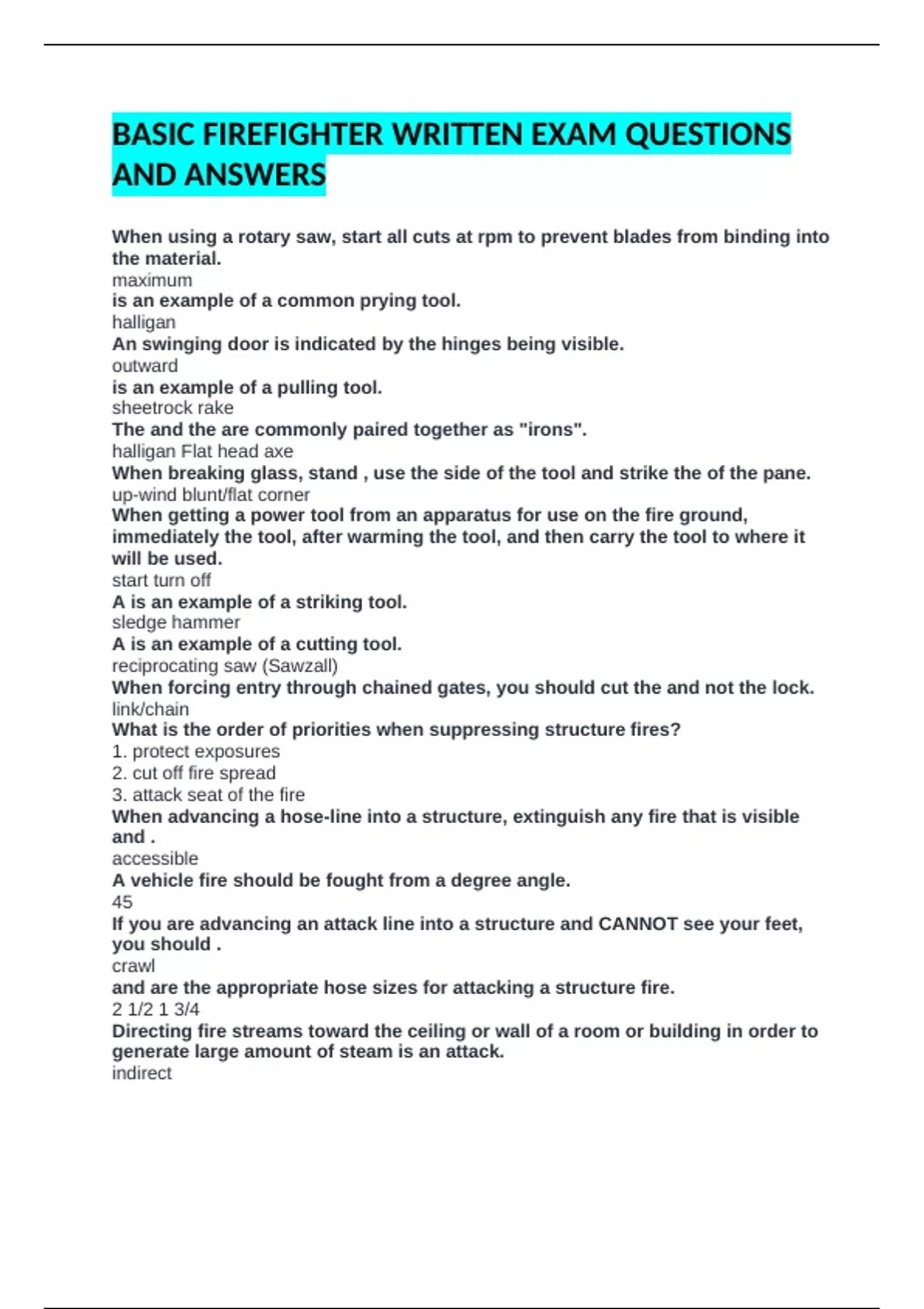 BASIC FIREFIGHTER WRITTEN EXAM QUESTIONS AND ANSWERS

When using a rotary saw, start all cuts at rpm to prevent blades from binding into the material.
maximum
is an example of a common prying tool.
halligan
An swinging door is indicated by the hinges being visible.
outward
is an example of a pulling tool.
sheetrock rake
The and the are commonly paired together as "irons".
halligan Flat head axe
When breaking glass, stand , use the side of the tool and strike the of the pane.
up-wind blunt/flat corner
When getting a power tool from an apparatus for use on the fire ground, immediately the tool, after warming the tool, and then carry the tool to where it will be used.
start turn off
A is an example of a striking tool.
sledge hammer
A is an example of a cutting tool.
reciprocating saw (Sawzall)
When forcing entry through chained gates, you should cut the and not the lock.
link/chain
What is the order of priorities when suppressing structure fires?
1. protect exposures
2. cut off fire spread
3. attack seat of the fire
When advancing a hose-line into a structure, extinguish any fire that is visible and .
accessible
A vehicle fire should be fought from a degree angle.
45
If you are advancing an attack line into a structure and CANNOT see your feet, you should .
crawl
and are the appropriate hose sizes for attacking a structure fire.
2 1/2 1 3/4
Directing fire streams toward the ceiling or wall of a room or building in order to generate large amount of steam is an attack.
indirect